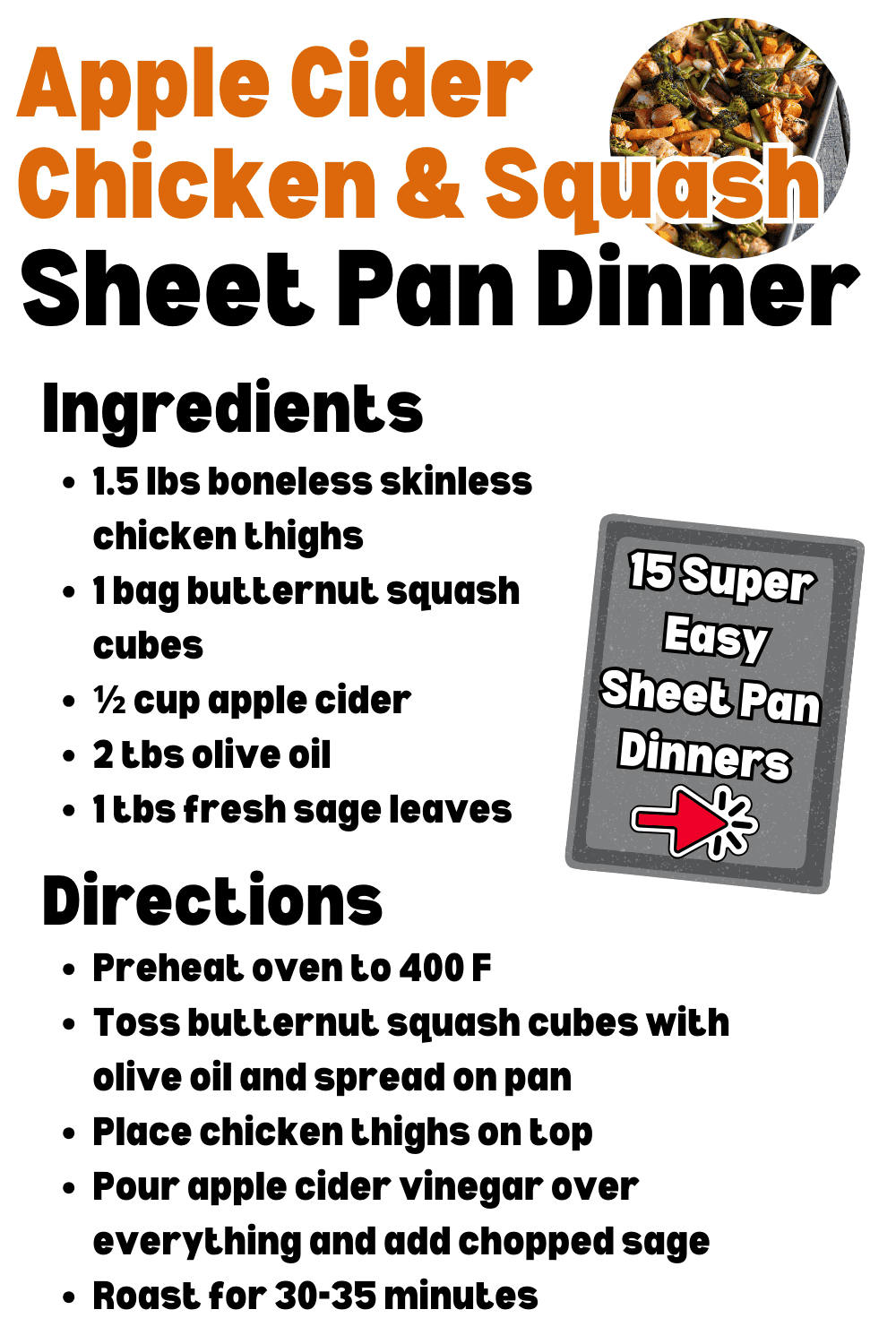 Apple Cider Chicken & Squash Sheet Pan Dinner

Ingredients

• 1.5 lbs boneless skinless chicken thighs
• 1 bag butternut squash cubes
• ½ cup apple cider
• 2 tbs olive oil
• 1 tbs fresh sage leaves

15 Super Easy Sheet Pan Dinners

Directions

• Preheat oven to 400 F
• Toss butternut squash cubes with olive oil and spread on pan
• Place chicken thighs on top
• Pour apple cider vinegar over everything and add chopped sage
• Roast for 30-35 minutes